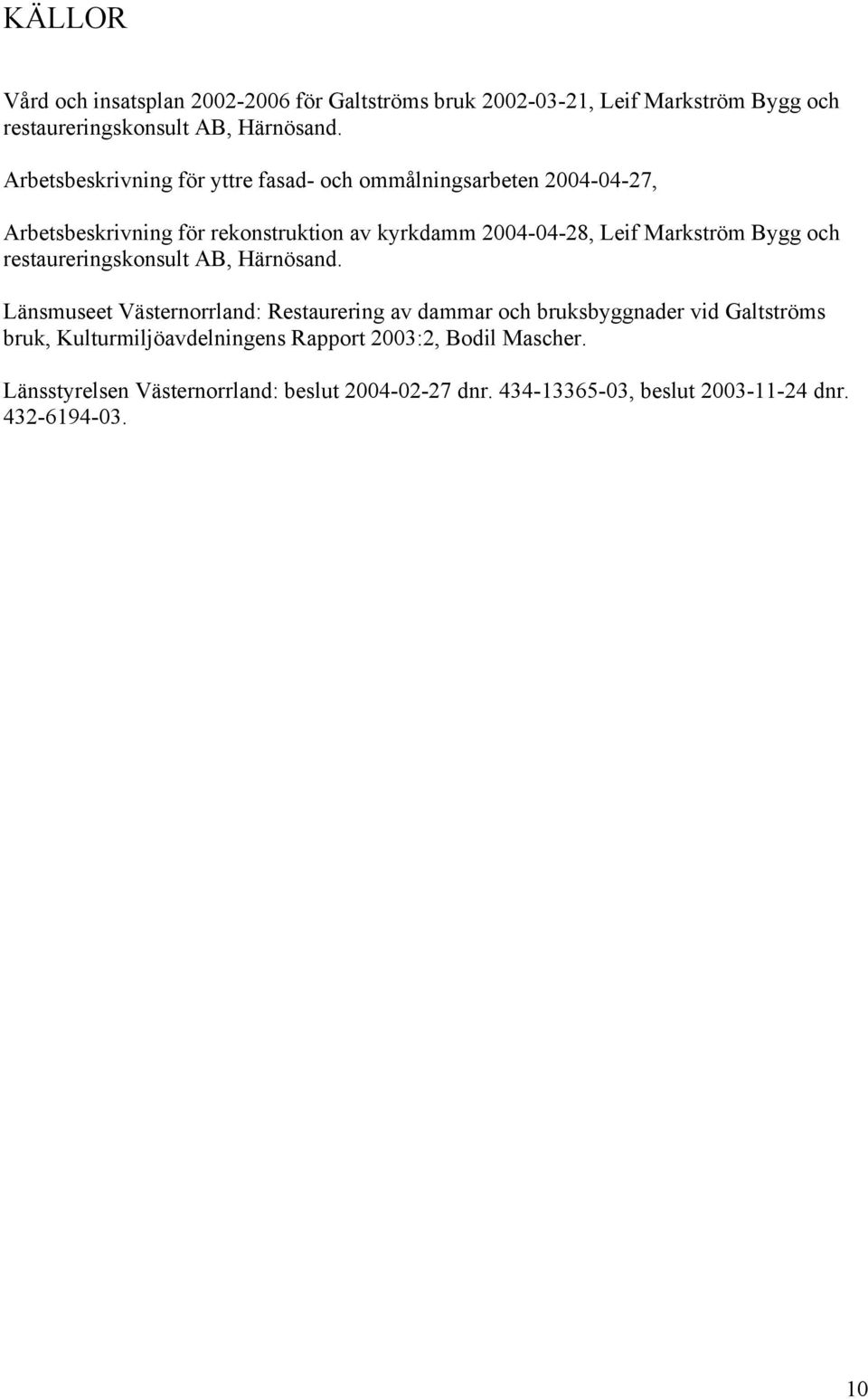 KÄLLOR

Vård och insatsplan 2002-2006 för Galtströms bruk 2002-03-21, Leif Markström Bygg och restaureringskonsult AB, Härnösand.

Arbetsbeskrivning för yttre fasad- och ommålningsarbeten 2004-04-27,

Arbetsbeskrivning för rekonstruktion av kyrkdamm 2004-04-28, Leif Markström Bygg och restaureringskonsult AB, Härnösand.

Länsmuseet Västernorrland: Restaurering av dammar och bruksbyggnader vid Galtströms bruk, Kulturmiljöavdelningens Rapport 2003:2, Bodil Mascher.

Länsstyrelsen Västernorrland: beslut 2004-02-27 dnr. 434-13365-03, beslut 2003-11-24 dnr. 432-6194-03.

10